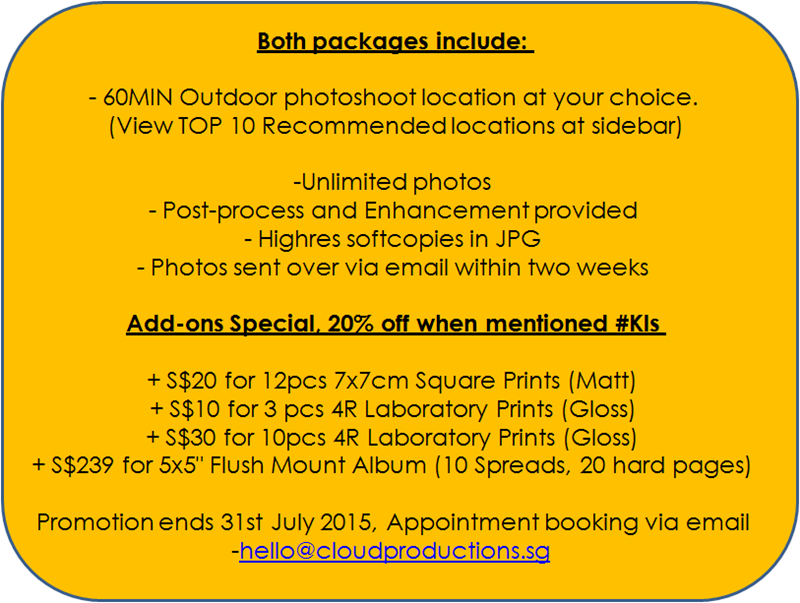 Both packages include:

- 60MIN Outdoor photoshoot location at your choice.
(View TOP 10 Recommended locations at sidebar)

-Unlimited photos
- Post-process and Enhancement provided
- Highres softcopies in JPG
- Photos sent over via email within two weeks

Add-ons Special, 20% off when mentioned #KIs

+ S$20 for 12pcs 7x7cm Square Prints (Matt)
+ S$10 for 3 pcs 4R Laboratory Prints (Gloss)
+ S$30 for 10pcs 4R Laboratory Prints (Gloss)
+ S$239 for 5x5" Flush Mount Album (10 Spreads, 20 hard pages)

Promotion ends 31st July 2015, Appointment booking via email
-hello@cloudproductions.sg